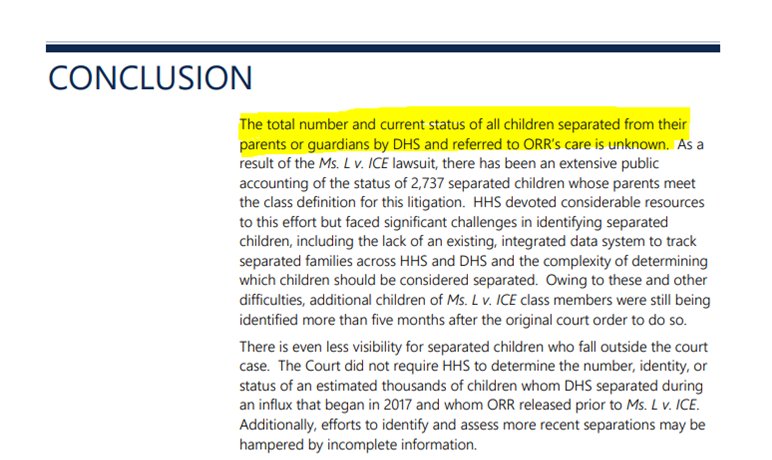 CONCLUSION

The total number and current status of all children separated from their parents or guardians by DHS and referred to ORR's care is unknown. As a result of the Ms. L v. ICE lawsuit, there has been an extensive public accounting of the status of 2,737 separated children whose parents meet the class definition for this litigation. HHS devoted considerable resources to this effort but faced significant challenges in identifying separated children, including the lack of an existing, integrated data system to track separated families across HHS and DHS and the complexity of determining which children should be considered separated. Owing to these and other difficulties, additional children of Ms. L v. ICE class members were still being identified more than five months after the original court order to do so.

There is even less visibility for separated children who fall outside the court case. The Court did not require HHS to determine the number, identity, or status of an estimated thousands of children whom DHS separated during an influx that began in 2017 and whom ORR released prior to Ms. L v. ICE. Additionally, efforts to identify and assess more recent separations may be hampered by incomplete information.